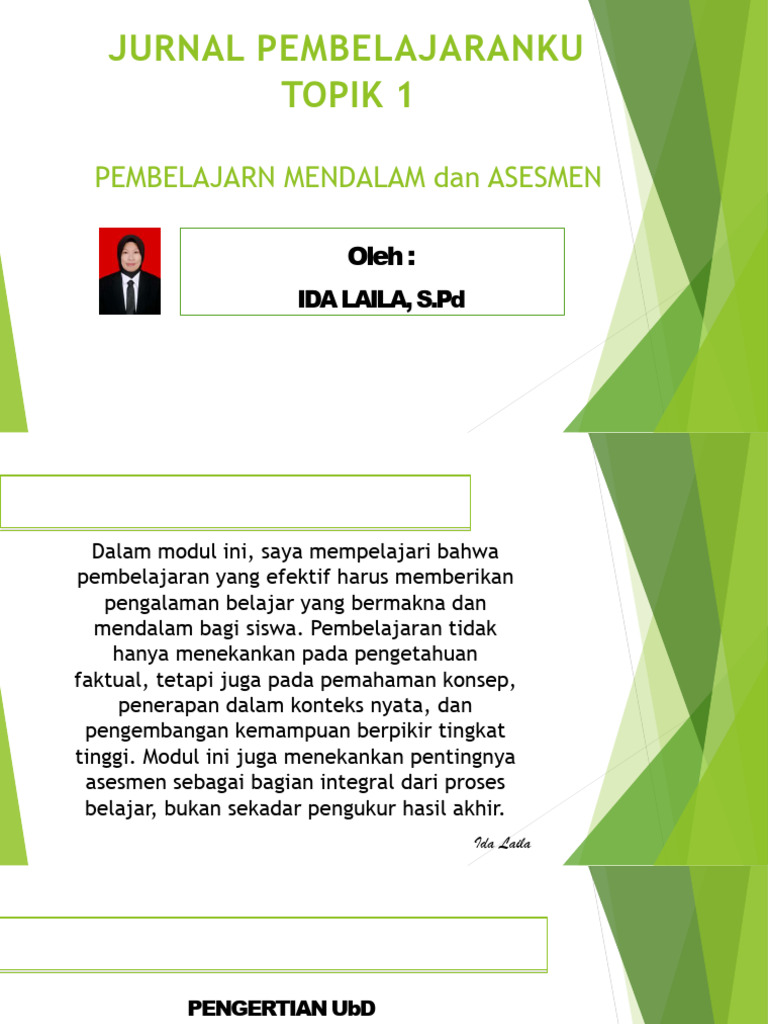 JURNAL PEMBELAJARANKU
TOPIK 1

PEMBELAJARN MENDALAM dan ASESMEN

Oleh :
IDA LAILA, S.Pd

Dalam modul ini, saya mempelajari bahwa pembelajaran yang efektif harus memberikan pengalaman belajar yang bermakna dan mendalam bagi siswa. Pembelajaran tidak hanya menekankan pada pengetahuan faktual, tetapi juga pada pemahaman konsep, penerapan dalam konteks nyata, dan pengembangan kemampuan berpikir tingkat tinggi. Modul ini juga menekankan pentingnya asesmen sebagai bagian integral dari proses belajar, bukan sekadar pengukur hasil akhir.

Ida Laila

PENGERTIAN UbD